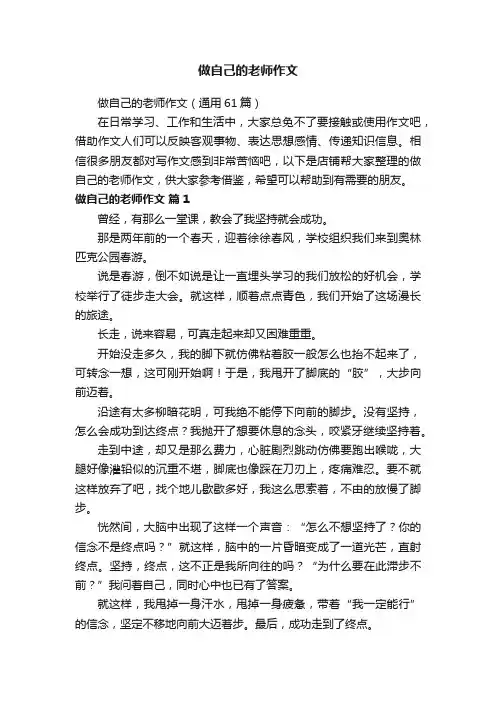 做自己的老师作文

做自己的老师作文（通用61篇）

在日常学习、工作和生活中，大家总免不了要接触或使用作文吧，借助作文人们可以反映客观事物、表达思想感情、传递知识信息。相信很多朋友都对写作文感到非常苦恼吧，以下是店铺帮大家整理的做自己的老师作文，供大家参考借鉴，希望可以帮助到有需要的朋友。

做自己的老师作文 篇1

曾经，有那么一堂课，教会了我坚持就会成功。

那是两年前的一个春天，迎着徐徐春风，学校组织我们来到奥林匹克公园春游。

说是春游，倒不如说是让一直埋头学习的我们放松的好机会，学校举行了徒步走大会。就这样，顺着点点青色，我们开始了这场漫长的旅途。

长走，说来容易，可真走起来却又困难重重。

开始没走多久，我的脚下就仿佛粘着胶一般怎么也抬不起来了，可转念一想，这可刚开始啊！于是，我甩开了脚底的“胶”，大步向前迈着。

沿途有太多柳暗花明，可我绝不能停下向前的脚步。没有坚持，怎么会成功到达终点？我抛开了想要休息的念头，咬紧牙继续坚持着。

走到中途，却又是那么费力，心脏剧烈跳动仿佛要跑出喉咙，大腿好像灌铅似的沉重不堪，脚底也像踩在刀刃上，疼痛难忍。要不就这样放弃了吧，找个地儿歇歇多好，我这么思索着，不由的放慢了脚步。

恍然间，大脑中出现了这样一个声音：“怎么不想坚持了？你的信念不是终点吗？”就这样，脑中的一片昏暗变成了一道光芒，直射终点。坚持，终点，这不正是我所向往的吗？“为什么要在此滞步不前？”我问着自己，同时心中也已有了答案。

就这样，我甩掉一身汗水，甩掉一身疲惫，带着“我一定能行”的信念，坚定不移地向前大迈着步。最后，成功走到了终点。